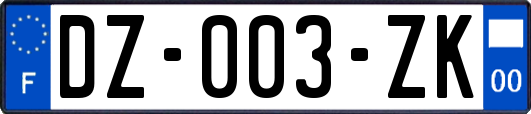 F

DZ-003-ZK

00